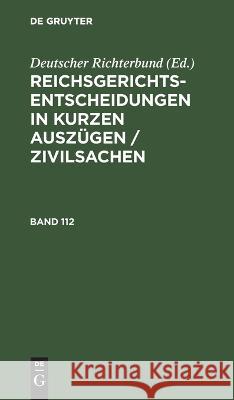 DE GRUYTER

Deutscher Richterbund (Ed.)

REICHSGERICHTS-ENTSCHEIDUNGEN IN KURZEN AUSZÜGEN / ZIVILSACHEN

BAND 112

DE G

Kraina Książek